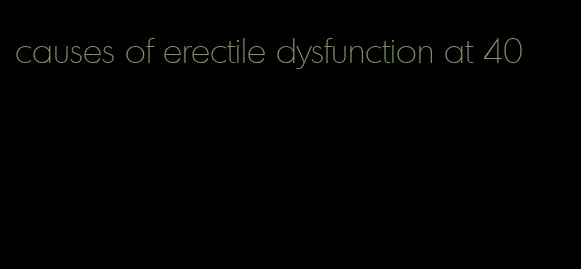 causes of erectile dysfunction at 40